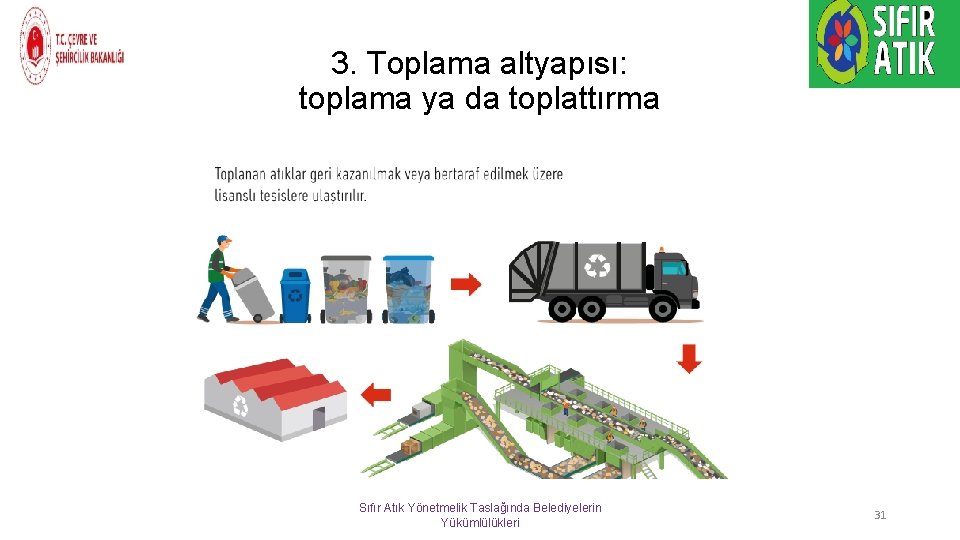 T.C. ÇEVRE VE ŞEHİRCİLİK BAKANLIĞI

SIFIR ATIK

3. Toplama altyapısı: toplama ya da toplattırma

Toplanan atıklar geri kazanılmak veya bertaraf edilmek üzere lisanslı tesislere ulaştırılır.

Sıfır Atık Yönetmelik Taslağında Belediyelerin Yükümlülükleri

31